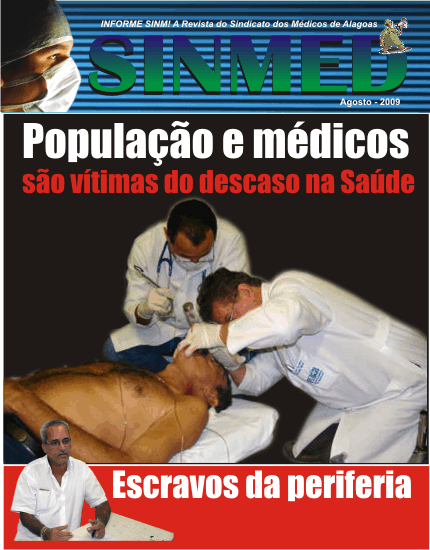 INFORME SINM! A Revista do Sindicato dos Médicos de Alagoas

SINMED

Agosto - 2009

População e médicos

são vítimas do descaso na Saúde

Escravos da periferia